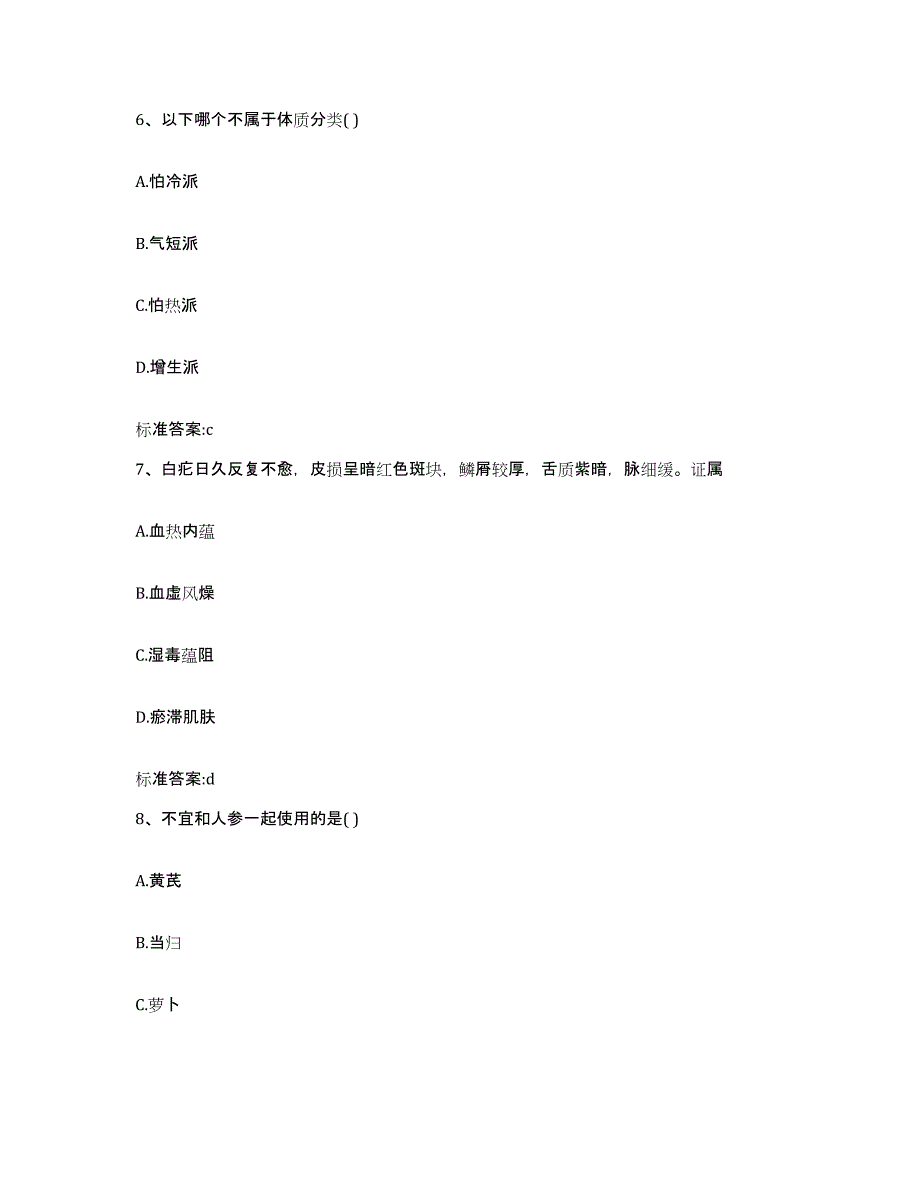 6、以下哪个不属于体质分类( )

A.怕冷派

B.气短派

C.怕热派

D.增生派

标准答案:c

7、白疕日久反复不愈，皮损呈暗红色斑块，鳞屑较厚，舌质紫暗，脉细缓。证属

A.血热内蕴

B.血虚风燥

C.湿毒蕴阻

D.瘀滞肌肤

标准答案:d

8、不宜和人参一起使用的是( )

A.黄芪

B.当归

C.萝卜